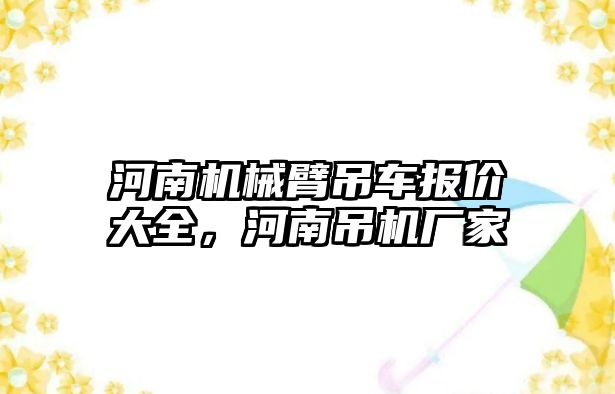 河南机械臂吊车报价大全，河南吊机厂家